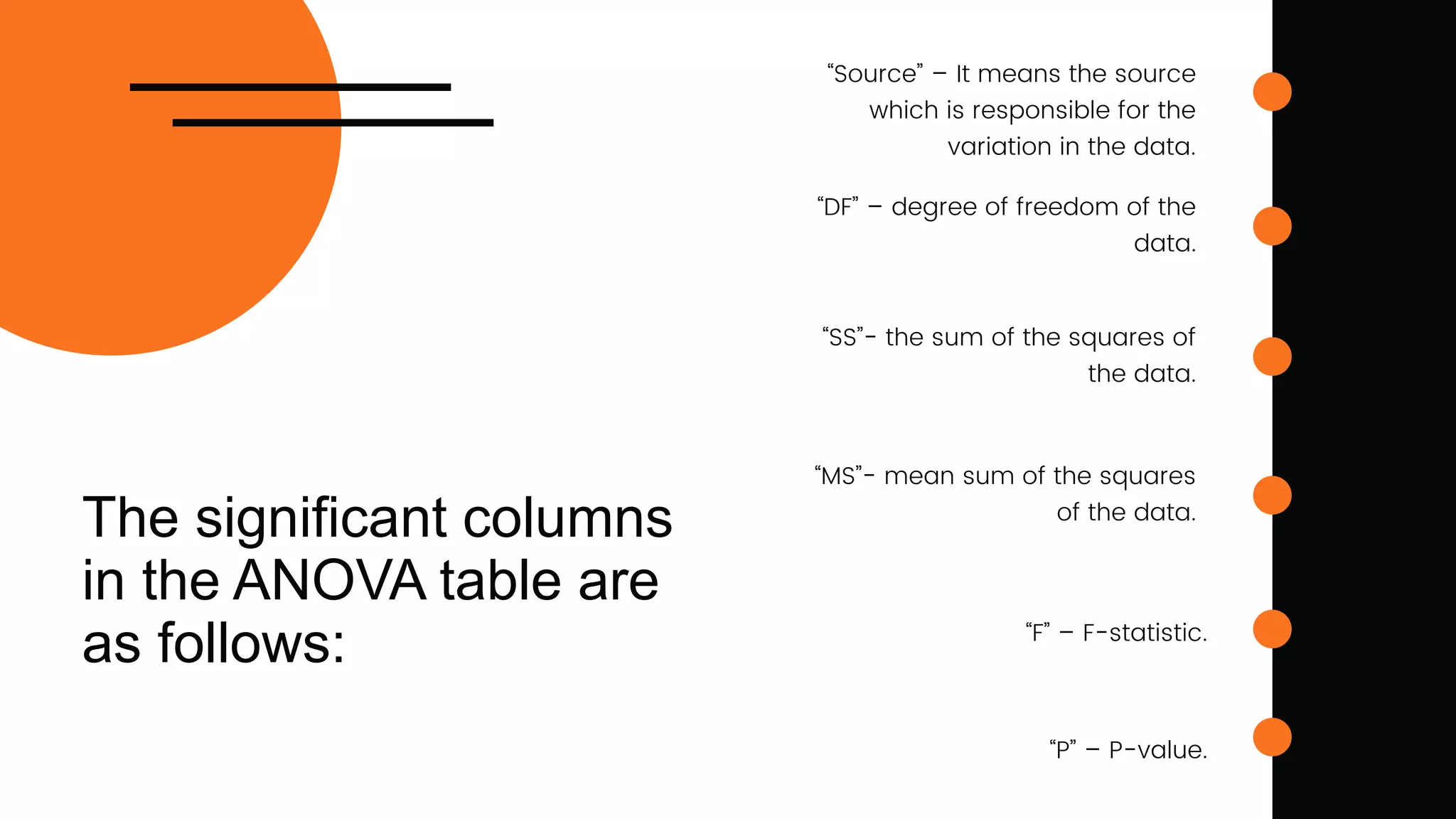 The significant columns in the ANOVA table are as follows:

“Source” – It means the source which is responsible for the variation in the data.

“DF” – degree of freedom of the data.

“SS”- the sum of the squares of the data.

“MS”- mean sum of the squares of the data.

“F” – F-statistic.

“P” – P-value.